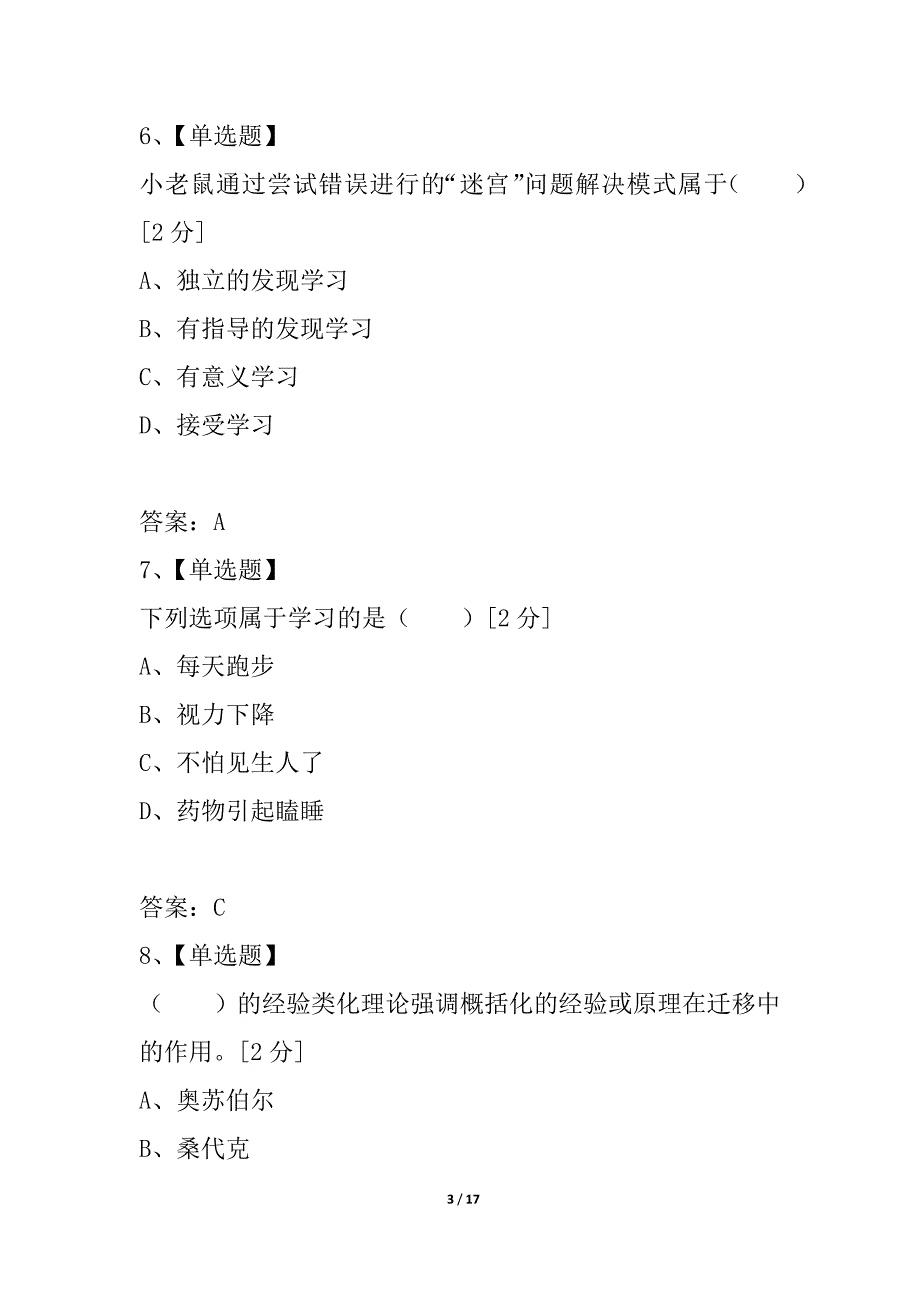 6、【单选题】

小老鼠通过尝试错误进行的“迷宫”问题解决模式属于（　　）[2 分]

A、独立的发现学习

B、有指导的发现学习

C、有意义学习

D、接受学习

答案：A

7、【单选题】

下列选项属于学习的是（　　）[2 分]

A、每天跑步

B、视力下降

C、不怕见生人了

D、药物引起瞌睡

答案：C

8、【单选题】

（　　）的经验类化理论强调概括化的经验或原理在迁移中的作用。[2 分]

A、奥苏伯尔

B、桑代克

3 / 17